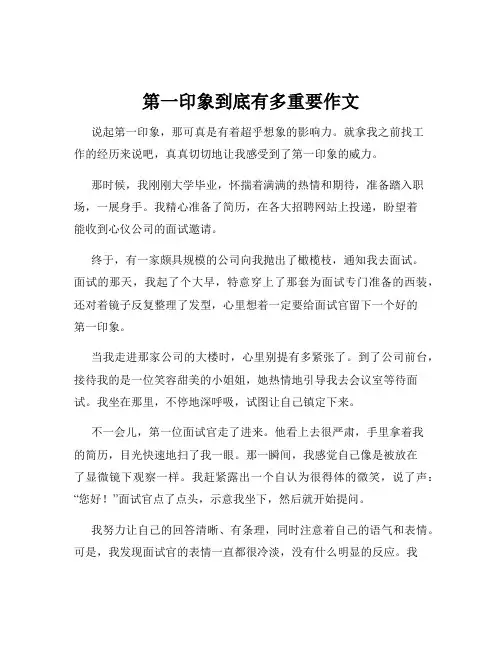 第一印象到底有多重要作文

说起第一印象，那可真是有着超乎想象的影响力。就拿我之前找工作的经历来说吧，真真切切地让我感受到了第一印象的威力。

那时候，我刚刚大学毕业，怀揣着满满的热情和期待，准备踏入职场，一展身手。我精心准备了简历，在各大招聘网站上投递，盼望着能收到心仪公司的面试邀请。

终于，有一家颇具规模的公司向我抛出了橄榄枝，通知我去面试。面试的那天，我起了个大早，特意穿上了那套为面试专门准备的西装，还对着镜子反复整理了发型，心里想着一定要给面试官留下一个好的第一印象。

当我走进那家公司的大楼时，心里别提有多紧张了。到了公司前台，接待我的是一位笑容甜美的小姐姐，她热情地引导我去会议室等待面试。我坐在那里，不停地深呼吸，试图让自己镇定下来。

不一会儿，第一位面试官走了进来。他看上去很严肃，手里拿着我的简历，目光快速地扫了我一眼。那一瞬间，我感觉自己像是被放在了显微镜下观察一样。我赶紧露出一个自认为很得体的微笑，说了声：“您好！”面试官点了点头，示意我坐下，然后就开始提问。

我努力让自己的回答清晰、有条理，同时注意着自己的语气和表情。可是，我发现面试官的表情一直都很冷淡，没有什么明显的反应。我